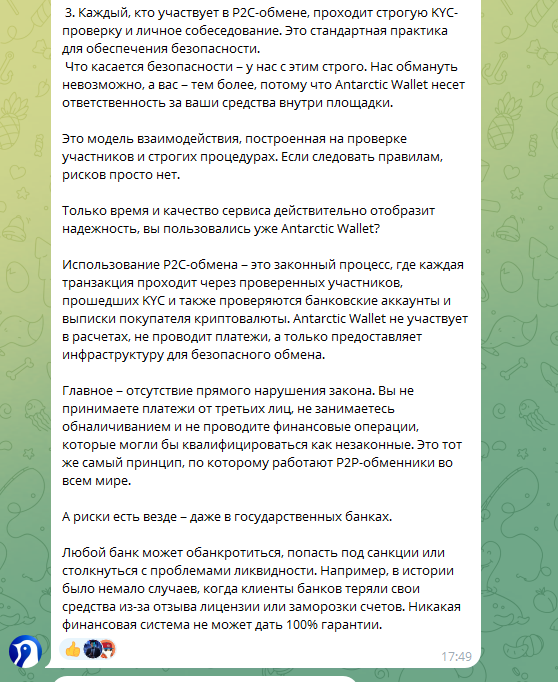 3. Каждый, кто участвует в P2C-обмене, проходит строгую KYC-проверку и личное собеседование. Это стандартная практика для обеспечения безопасности.
Что касается безопасности – у нас с этим строго. Нас обмануть невозможно, а вас – тем более, потому что Antarctic Wallet несет ответственность за ваши средства внутри площадки.

Это модель взаимодействия, построенная на проверке участников и строгих процедурах. Если следовать правилам, рисков просто нет.

Только время и качество сервиса действительно отобразит надежность, вы пользовались уже Antarctic Wallet?

Использование P2C-обмена – это законный процесс, где каждая транзакция проходит через проверенных участников, прошедших KYC и также проверяются банковские аккаунты и выписки покупателя криптовалюты. Antarctic Wallet не участвует в расчетах, не проводит платежи, а только предоставляет инфраструктуру для безопасного обмена.

Главное – отсутствие прямого нарушения закона. Вы не принимаете платежи от третьих лиц, не занимаетесь обналичиванием и не проводите финансовые операции, которые могли бы квалифицироваться как незаконные. Это тот же самый принцип, по которому работают P2P-обменники во всем мире.

А риски есть везде – даже в государственных банках.

Любой банк может обанкротиться, попасть под санкции или столкнуться с проблемами ликвидности. Например, в истории было немало случаев, когда клиенты банков теряли свои средства из-за отзыва лицензии или заморозки счетов. Никакая финансовая система не может дать 100% гарантии.

17:49